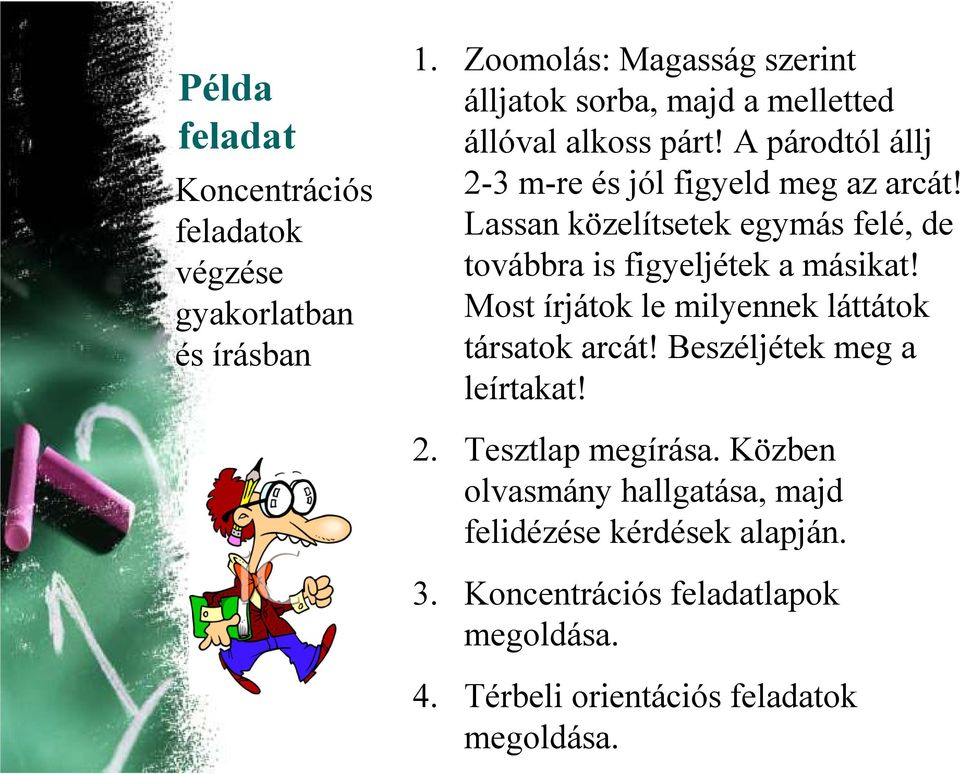 Példa feladat

Koncentrációs feladatok végzése gyakorlatban és írásban

1. Zoomolás: Magasság szerint álljatok sorba, majd a melletted állóval alkoss párt! A párodtól állj 2-3 m-re és jól figyeld meg az arcát! Lassan közelítsetek egymás felé, de továbbra is figyeljétek a másikat! Most írjátok le milyennek láttátok társatok arcát! Beszéljétek meg a leírtakat!

2. Tesztlap megírása. Közben olvasmány hallgatása, majd felidézése kérdések alapján.

3. Koncentrációs feladatlapok megoldása.

4. Térbeli orientációs feladatok megoldása.